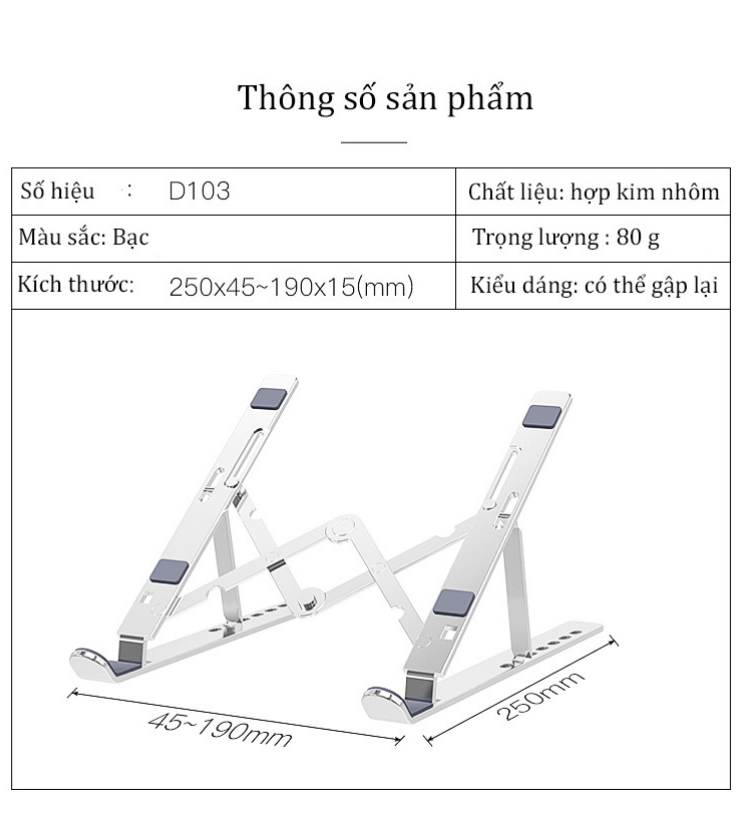 Thông số sản phẩm

| Số hiệu : D103 | Chất liệu: hợp kim nhôm |
|---|---|
| Màu sắc: Bạc | Trọng lượng : 80 g |
| Kích thước: 250x45~190x15(mm) | Kiểu dáng: có thể gập lại |

45~190mm

250mm